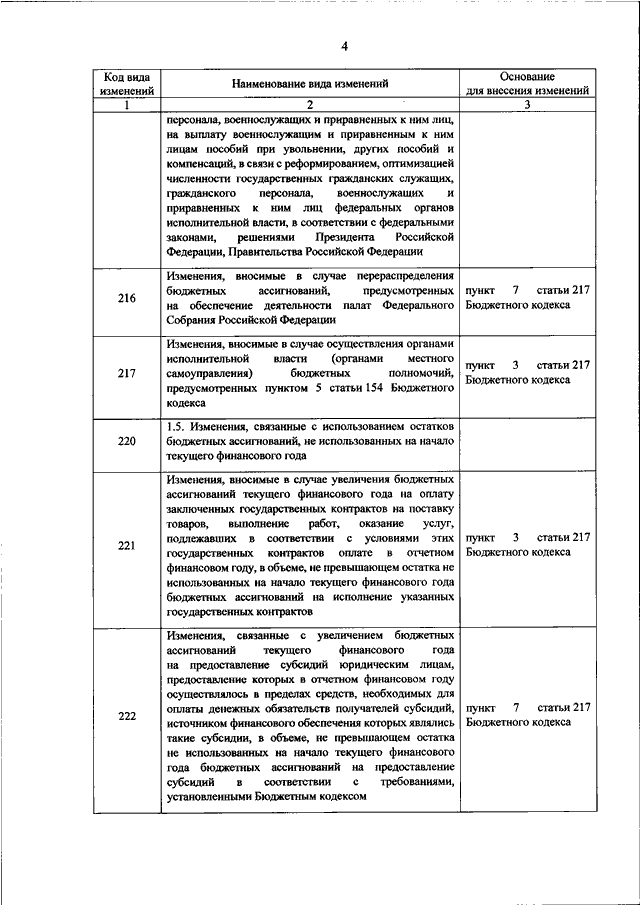 4

| Код вида изменений | Наименование вида изменений | Основание для внесения изменений |
|---|---|---|
| 1 | 2 | 3 |
| | персонала, военнослужащих и приравненных к ним лиц, на выплату военнослужащим и приравненным к ним лицам пособий при увольнении, других пособий и компенсаций, в связи с реформированием, оптимизацией численности государственных гражданских служащих, гражданского персонала, военнослужащих и приравненных к ним лиц федеральных органов исполнительной власти, в соответствии с федеральными законами, решениями Президента Российской Федерации, Правительства Российской Федерации | |
| 216 | Изменения, вносимые в случае перераспределения бюджетных ассигнований, предусмотренных на обеспечение деятельности палат Федерального Собрания Российской Федерации | пункт 7 статьи 217 Бюджетного кодекса |
| 217 | Изменения, вносимые в случае осуществления органами исполнительной власти (органами местного самоуправления) бюджетных полномочий, предусмотренных пунктом 5 статьи 154 Бюджетного кодекса | пункт 3 статьи 217 Бюджетного кодекса |
| 220 | 1.5. Изменения, связанные с использованием остатков бюджетных ассигнований, не использованных на начало текущего финансового года | |
| 221 | Изменения, вносимые в случае увеличения бюджетных ассигнований текущего финансового года на оплату заключенных государственных контрактов на поставку товаров, выполнение работ, оказание услуг, подлежавших в соответствии с условиями этих государственных контрактов оплате в отчетном финансовом году, в объеме, не превышающем остатка не использованных на начало текущего финансового года бюджетных ассигнований на исполнение указанных государственных контрактов | пункт 3 статьи 217 Бюджетного кодекса |
| 222 | Изменения, связанные с увеличением бюджетных ассигнований текущего финансового года на предоставление субсидий юридическим лицам, предоставление которых в отчетном финансовом году осуществлялось в пределах средств, необходимых для оплаты денежных обязательств получателей субсидий, источником финансового обеспечения которых являлись такие субсидии, в объеме, не превышающем остатка не использованных на начало текущего финансового года бюджетных ассигнований на предоставление субсидий в соответствии с требованиями, установленными Бюджетным кодексом | пункт 7 статьи 217 Бюджетного кодекса |